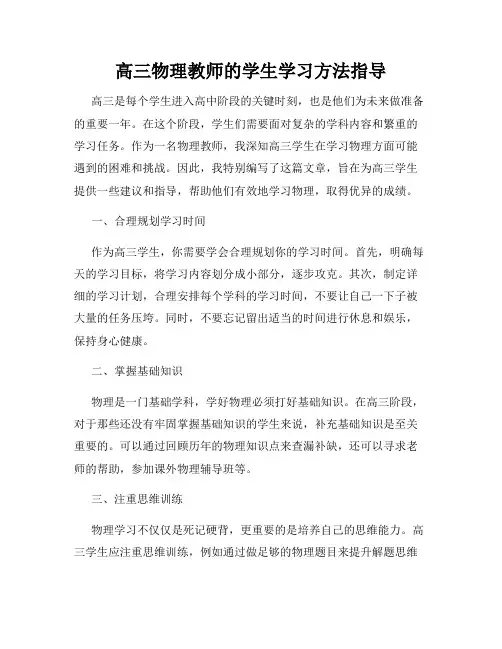 高三物理教师的学生学习方法指导

高三是每个学生进入高中阶段的关键时刻，也是他们为未来做准备的重要一年。在这个阶段，学生们需要面对复杂的学科内容和繁重的学习任务。作为一名物理教师，我深知高三学生在学习物理方面可能遇到的困难和挑战。因此，我特别编写了这篇文章，旨在为高三学生提供一些建议和指导，帮助他们有效地学习物理，取得优异的成绩。

一、合理规划学习时间

作为高三学生，你需要学会合理规划你的学习时间。首先，明确每天的学习目标，将学习内容划分成小部分，逐步攻克。其次，制定详细的学习计划，合理安排每个学科的学习时间，不要让自己一下子被大量的任务压垮。同时，不要忘记留出适当的时间进行休息和娱乐，保持身心健康。

二、掌握基础知识

物理是一门基础学科，学好物理必须打好基础知识。在高三阶段，对于那些还没有牢固掌握基础知识的学生来说，补充基础知识是至关重要的。可以通过回顾历年的物理知识点来查漏补缺，还可以寻求老师的帮助，参加课外物理辅导班等。

三、注重思维训练

物理学习不仅仅是死记硬背，更重要的是培养自己的思维能力。高三学生应注重思维训练，例如通过做足够的物理题目来提升解题思维